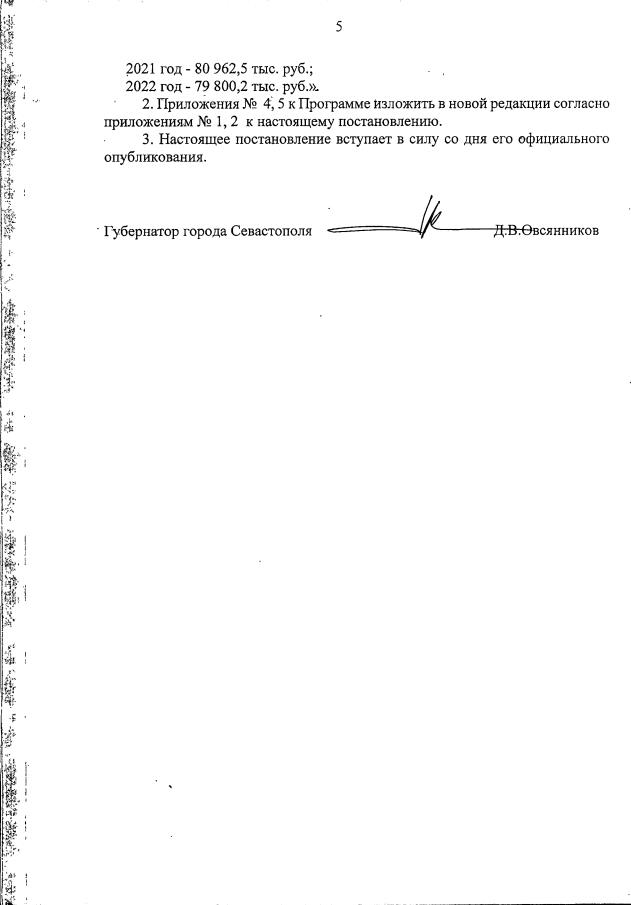 5

2021 год - 80 962,5 тыс. руб.;
2022 год - 79 800,2 тыс. руб.».

2. Приложения № 4, 5 к Программе изложить в новой редакции согласно приложениям № 1, 2 к настоящему постановлению.

3. Настоящее постановление вступает в силу со дня его официального опубликования.

Губернатор города Севастополя Д.В.Овсянников